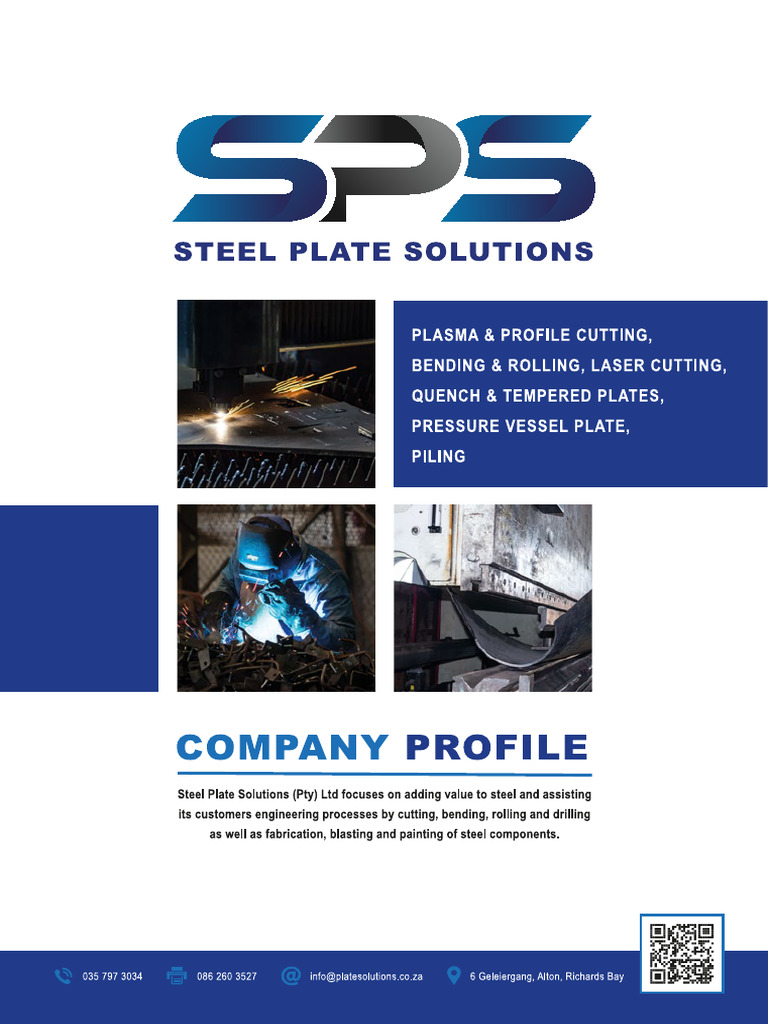 SPS

STEEL PLATE SOLUTIONS

PLASMA & PROFILE CUTTING,
BENDING & ROLLING, LASER CUTTING,
QUENCH & TEMPERED PLATES,
PRESSURE VESSEL PLATE,
PILING

COMPANY PROFILE

Steel Plate Solutions (Pty) Ltd focuses on adding value to steel and assisting its customers engineering processes by cutting, bending, rolling and drilling as well as fabrication, blasting and painting of steel components.

035 797 3034 086 260 3527 info@platesolutions.co.za 6 Geleiergang, Alton, Richards Bay